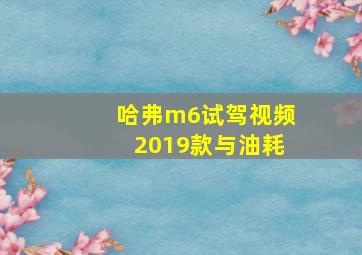 哈弗m6试驾视频
2019款与油耗